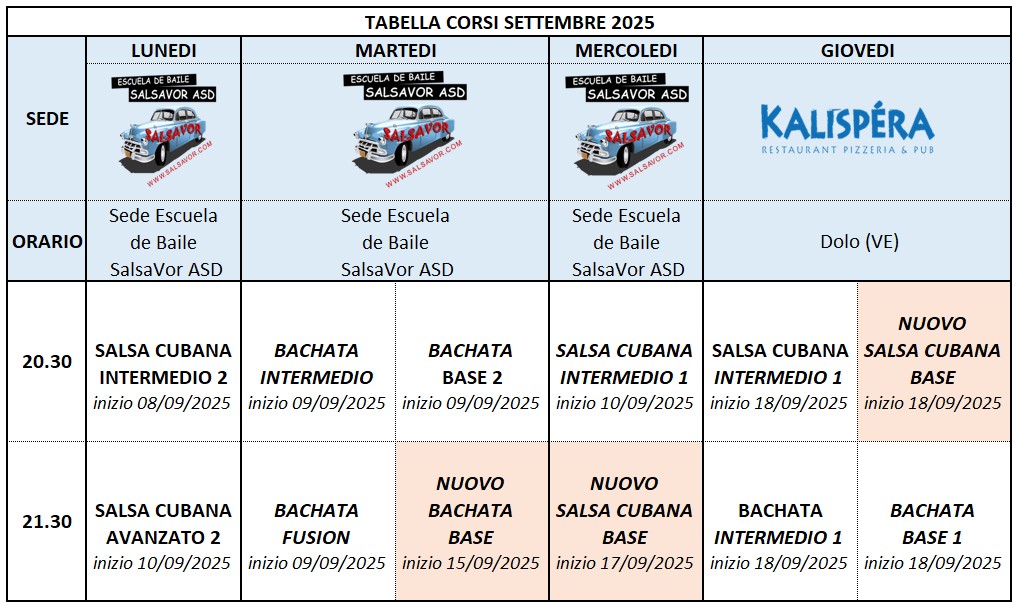 TABELLA CORSI SETTEMBRE 2025

| | LUNEDI | MARTEDI | | MERCOLEDI | GIOVEDI | |
|---|---|---|---|---|---|---|
| SEDE | ESCUELA DE BAILE SALSAVOR ASD SALSAVOR WWW.SALSAVOR.COM | ESCUELA DE BAILE SALSAVOR ASD SALSAVOR WWW.SALSAVOR.COM | | ESCUELA DE BAILE SALSAVOR ASD SALSAVOR WWW.SALSAVOR.COM | KALISPÉRA RESTAURANT PIZZERIA & PUB | |
| ORARIO | Sede Escuela de Baile SalsaVor ASD | Sede Escuela de Baile SalsaVor ASD | | Sede Escuela de Baile SalsaVor ASD | Dolo (VE) | |
| 20.30 | SALSA CUBANA INTERMEDIO 2 inizio 08/09/2025 | BACHATA INTERMEDIO inizio 09/09/2025 | BACHATA BASE 2 inizio 09/09/2025 | SALSA CUBANA INTERMEDIO 1 inizio 10/09/2025 | SALSA CUBANA INTERMEDIO 1 inizio 18/09/2025 | NUOVO SALSA CUBANA BASE inizio 18/09/2025 |
| 21.30 | SALSA CUBANA AVANZATO 2 inizio 10/09/2025 | BACHATA FUSION inizio 09/09/2025 | NUOVO BACHATA BASE inizio 15/09/2025 | NUOVO SALSA CUBANA BASE inizio 17/09/2025 | BACHATA INTERMEDIO 1 inizio 18/09/2025 | BACHATA BASE 1 inizio 18/09/2025 |